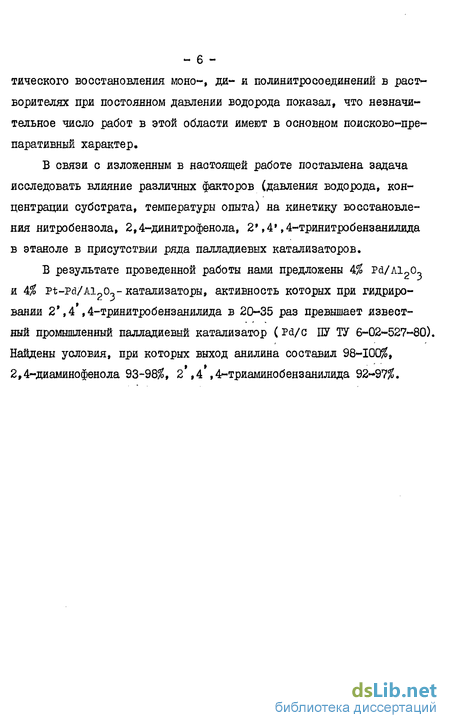 - 6 -

тического восстановления моно-, ди- и полинитросоединений в растворителях при постоянном давлении водорода показал, что незначительное число работ в этой области имеют в основном поисково-препаративный характер.

В связи с изложенным в настоящей работе поставлена задача исследовать влияние различных факторов (давления водорода, концентрации субстрата, температуры опыта) на кинетику восстановления нитробензола, 2,4-динитрофенола, 2',4',4-тринитробензанилида в этаноле в присутствии ряда палладиевых катализаторов.

В результате проведенной работы нами предложены 4% $Pd/Al_2O_3$ и 4% $Pt-Pd/Al_2O_3$- катализаторы, активность которых при гидрировании 2',4',4-тринитробензанилида в 20-35 раз превышает известный промышленный палладиевый катализатор ( Pd/C ПУ ТУ 6-02-527-80). Найдены условия, при которых выход анилина составил 98-100%, 2,4-диаминофенола 93-98%, 2',4',4-триаминобензанилида 92-97%.

dsLib.net
библиотека диссертаций